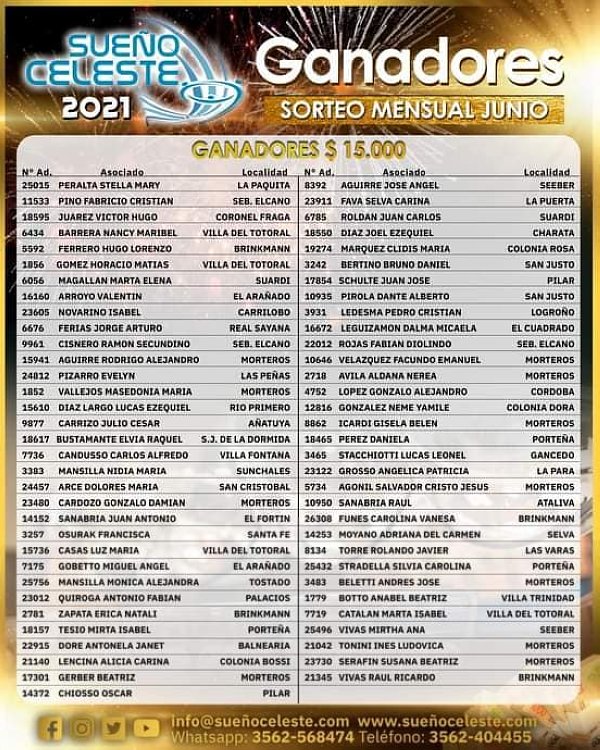 SUEÑO CELESTE 2021

Ganadores

SORTEO MENSUAL JUNIO

GANADORES $ 15.000

| Nº Ad. | Asociado | Localidad |
|---|---|---|
| 25015 | PERALTA STELLA MARY | LA PAQUITA |
| 11533 | PINO FABRICIO CRISTIAN | SEB. ELCANO |
| 18595 | JUAREZ VICTOR HUGO | CORONEL FRAGA |
| 6434 | BARRERA NANCY MARIBEL | VILLA DEL TOTORAL |
| 5592 | FERRERO HUGO LORENZO | BRINKMANN |
| 1856 | GOMEZ HORACIO MATIAS | VILLA DEL TOTORAL |
| 6056 | MAGALLAN MARTA ELENA | SUARDI |
| 16160 | ARROYO VALENTIN | EL ARAÑADO |
| 23605 | NOVARINO ISABEL | CARRILOBO |
| 6676 | FERIAS JORGE ARTURO | REAL SAYANA |
| 9961 | CISNERO RAMON SECUNDINO | SEB. ELCANO |
| 15941 | AGUIRRE RODRIGO ALEJANDRO | MORTEROS |
| 24812 | PIZARRO EVELYN | LAS PEÑAS |
| 1852 | VALLEJOS MASEDONIA MARIA | MORTEROS |
| 15610 | DIAZ LARGO LUCAS EZEQUIEL | RIO PRIMERO |
| 9877 | CARRIZO JULIO CESAR | AÑATUYA |
| 18617 | BUSTAMANTE ELVIA RAQUEL | S.J. DE LA DORMIDA |
| 7736 | CANDUSSO CARLOS ALFREDO | VILLA FONTANA |
| 3383 | MANSILLA NIDIA MARIA | SUNCHALES |
| 24457 | ARCE DOLORES MARIA | SAN CRISTOBAL |
| 23480 | CARDOZO GONZALO DAMIAN | MORTEROS |
| 14152 | SANABRIA JUAN ANTONIO | EL FORTIN |
| 3257 | OSURAK FRANCISCA | SANTA FE |
| 15736 | CASAS LUZ MARIA | VILLA DEL TOTORAL |
| 7175 | GOBETTO MIGUEL ANGEL | EL ARAÑADO |
| 25756 | MANSILLA MONICA ALEJANDRA | TOSTADO |
| 23012 | QUIROGA ANTONIO FABIAN | PALACIOS |
| 2781 | ZAPATA ERICA NATALI | BRINKMANN |
| 18157 | TESIO MIRTA ISABEL | PORTEÑA |
| 22915 | DORE ANTONELA JANET | BALNEARIA |
| 21140 | LENCINA ALICIA CARINA | COLONIA BOSSI |
| 17301 | GERBER BEATRIZ | MORTEROS |
| 14372 | CHIOSSO OSCAR | PILAR |

| Nº Ad. | Asociado | Localidad |
|---|---|---|
| 8392 | AGUIRRE JOSE ANGEL | SEEBER |
| 23911 | FAVA SELVA CARINA | LA PUERTA |
| 6785 | ROLDAN JUAN CARLOS | SUARDI |
| 18550 | DIAZ JOEL EZEQUIEL | CHARATA |
| 19274 | MARQUEZ CLIDIS MARIA | COLONIA ROSA |
| 3242 | BERTINO BRUNO DANIEL | SAN JUSTO |
| 17854 | SCHULTE JUAN JOSE | PILAR |
| 10935 | PIROLA DANTE ALBERTO | SAN JUSTO |
| 3931 | LEDESMA PEDRO CRISTIAN | LOGROÑO |
| 16672 | LEGUIZAMON DALMA MICAELA | EL CUADRADO |
| 22012 | ROJAS FABIAN DIOLINDO | SEB. ELCANO |
| 10646 | VELAZQUEZ FACUNDO EMANUEL | MORTEROS |
| 2718 | AVILA ALDANA NEREA | MORTEROS |
| 4752 | LOPEZ GONZALO ALEJANDRO | CORDOBA |
| 12816 | GONZALEZ NEME YAMILE | COLONIA DORA |
| 8862 | ICARDI GISELA BELEN | MORTEROS |
| 18465 | PEREZ DANIELA | PORTEÑA |
| 3465 | STACCHIOTTI LUCAS LEONEL | GANCEDO |
| 23122 | GROSSO ANGELICA PATRICIA | LA PARA |
| 5734 | AGONIL SALVADOR CRISTO JESUS | MORTEROS |
| 10950 | SANABRIA RAUL | ATALIVA |
| 26308 | FUNES CAROLINA VANESA | BRINKMANN |
| 14253 | MOYANO ADRIANA DEL CARMEN | SELVA |
| 8134 | TORRE ROLANDO JAVIER | LAS VARAS |
| 25432 | STRADELLA SILVIA CAROLINA | PORTEÑA |
| 3483 | BELETTI ANDRES JOSE | MORTEROS |
| 1779 | BOTTO ANABEL BEATRIZ | VILLA TRINIDAD |
| 7719 | CATALAN MARTA ISABEL | VILLA DEL TOTORAL |
| 25496 | VIVAS MIRTHA ANA | SEEBER |
| 21042 | TONINI INES LUDOVICA | MORTEROS |
| 23730 | SERAFIN SUSANA BEATRIZ | MORTEROS |
| 21345 | VIVAS RAUL RICARDO | BRINKMANN |

info@sueñoceleste.com www.sueñoceleste.com
Whatsapp: 3562-568474 Teléfono: 3562-404455